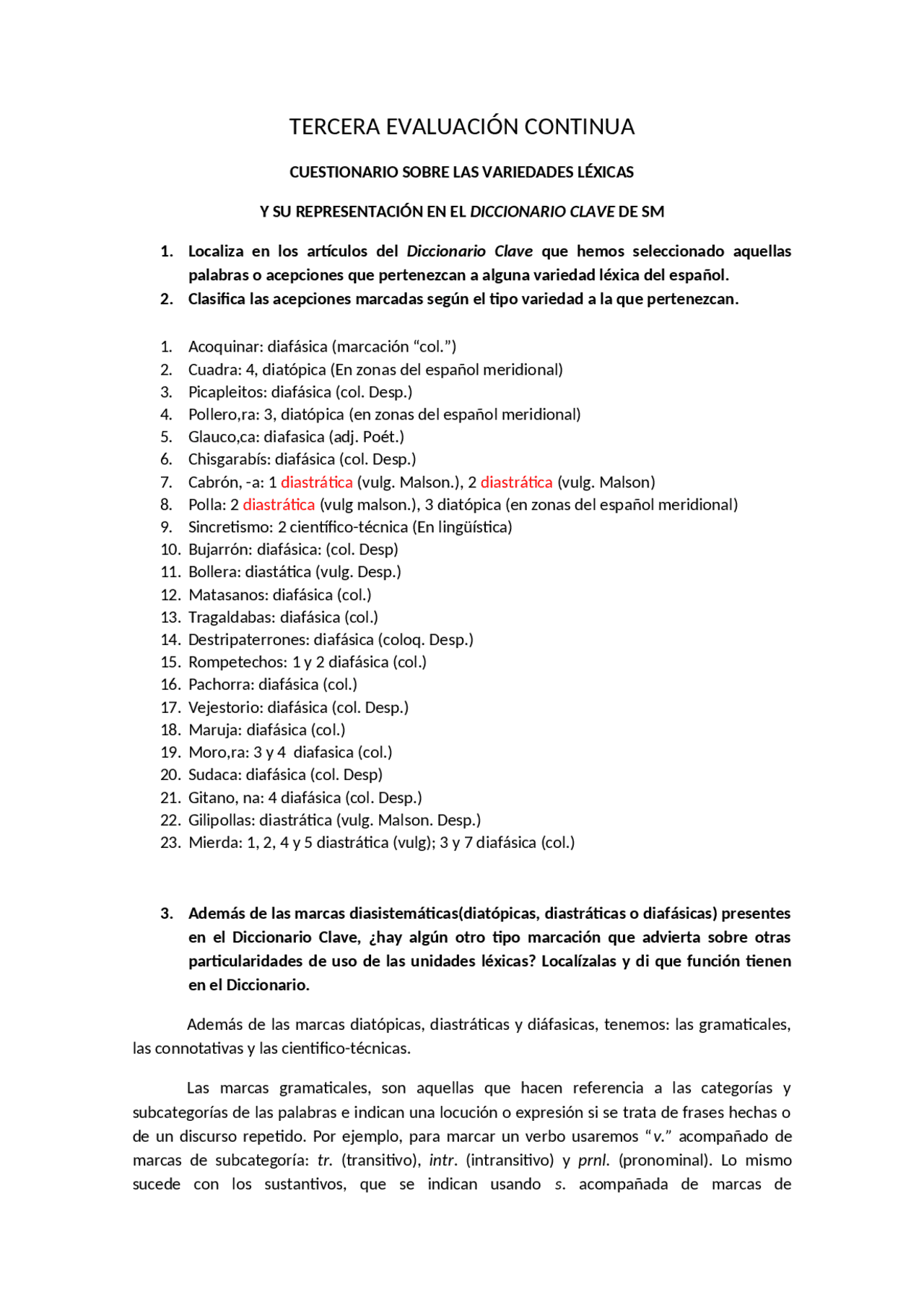 TERCERA EVALUACIÓN CONTINUA

CUESTIONARIO SOBRE LAS VARIEDADES LÉXICAS

Y SU REPRESENTACIÓN EN EL DICCIONARIO CLAVE DE SM

1. Localiza en los artículos del Diccionario Clave que hemos seleccionado aquellas palabras o acepciones que pertenezcan a alguna variedad léxica del español.
2. Clasifica las acepciones marcadas según el tipo variedad a la que pertenezcan.

1. Acoquinar: diafásica (marcación “col.”)
2. Cuadra: 4, diatópica (En zonas del español meridional)
3. Picapleitos: diafásica (col. Desp.)
4. Pollero,ra: 3, diatópica (en zonas del español meridional)
5. Glauco,ca: diafasica (adj. Poét.)
6. Chisgarabís: diafásica (col. Desp.)
7. Cabrón, -a: 1 diastrática (vulg. Malson.), 2 diastrática (vulg. Malson)
8. Polla: 2 diastrática (vulg malson.), 3 diatópica (en zonas del español meridional)
9. Sincretismo: 2 científico-técnica (En lingüística)
10. Bujarrón: diafásica: (col. Desp)
11. Bollera: diastática (vulg. Desp.)
12. Matasanos: diafásica (col.)
13. Tragaldabas: diafásica (col.)
14. Destripaterrones: diafásica (coloq. Desp.)
15. Rompetechos: 1 y 2 diafásica (col.)
16. Pachorra: diafásica (col.)
17. Vejestorio: diafásica (col. Desp.)
18. Maruja: diafásica (col.)
19. Moro,ra: 3 y 4 diafasica (col.)
20. Sudaca: diafásica (col. Desp)
21. Gitano, na: 4 diafásica (col. Desp.)
22. Gilipollas: diastrática (vulg. Malson. Desp.)
23. Mierda: 1, 2, 4 y 5 diastrática (vulg); 3 y 7 diafásica (col.)

3. Además de las marcas diasistemáticas(diatópicas, diastráticas o diafásicas) presentes en el Diccionario Clave, ¿hay algún otro tipo marcación que advierta sobre otras particularidades de uso de las unidades léxicas? Localízalas y di que función tienen en el Diccionario.

Además de las marcas diatópicas, diastráticas y diáfasicas, tenemos: las gramaticales, las connotativas y las cientifico-técnicas.

Las marcas gramaticales, son aquellas que hacen referencia a las categorías y subcategorías de las palabras e indican una locución o expresión si se trata de frases hechas o de un discurso repetido. Por ejemplo, para marcar un verbo usaremos “v.” acompañado de marcas de subcategoría: tr. (transitivo), intr. (intransitivo) y prnl. (pronominal). Lo mismo sucede con los sustantivos, que se indican usando s. acompañada de marcas de